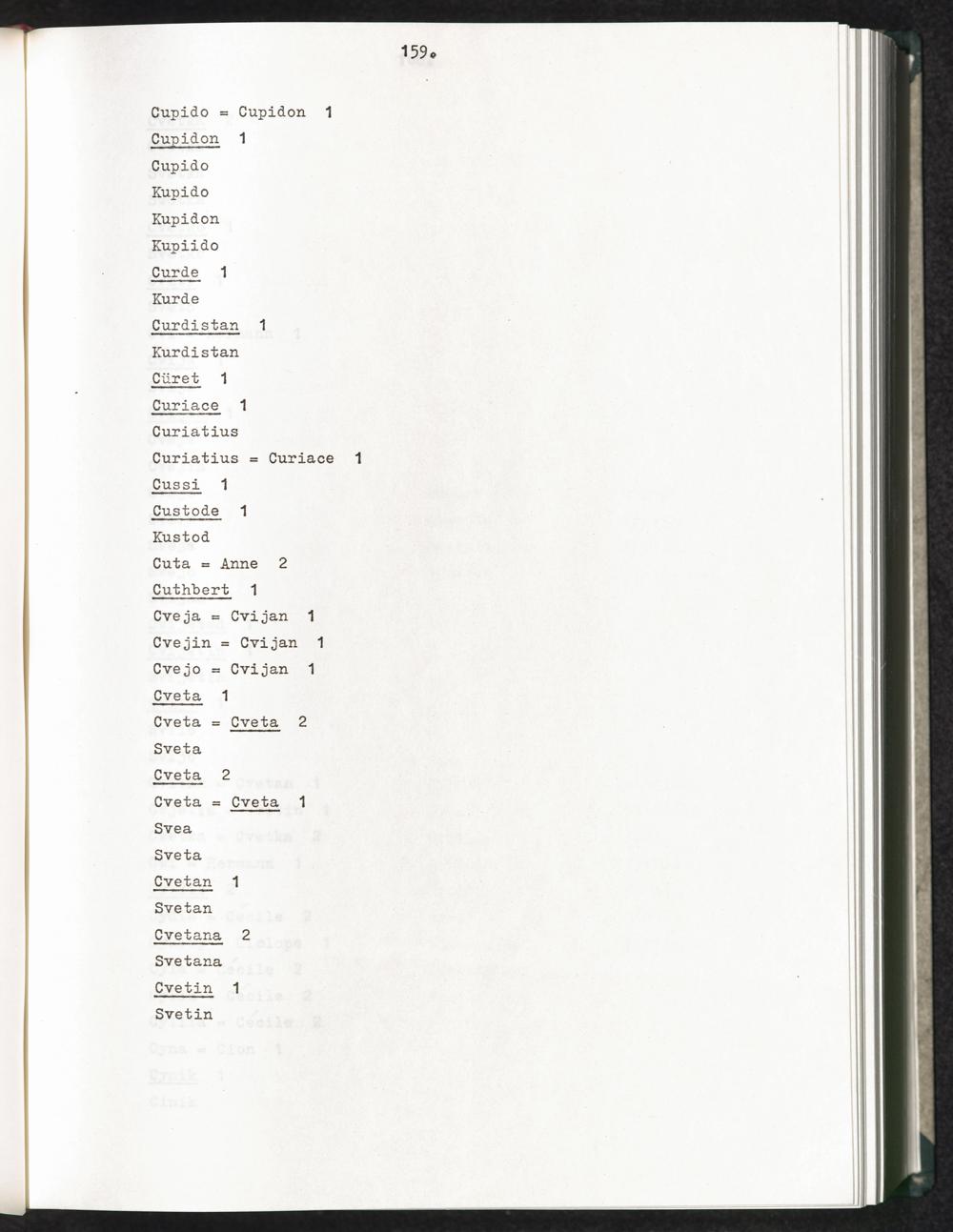 159.

Cupido = Cupidon 1
Cupidon 1
Cupido
Kupido
Kupidon
Kupiido
Curde 1
Kurde
Curdistan 1
Kurdistan
Cüret 1
Curiace 1
Curiatius
Curiatius = Curiace 1
Cussi 1
Custode 1
Kustod
Cuta = Anne 2
Cuthbert 1
Cveja = Cvijan 1
Cvejin = Cvijan 1
Cvejo = Cvijan 1
Cveta 1
Cveta = Cveta 2
Sveta
Cveta 2
Cveta = Cveta 1
Svea
Sveta
Cvetan 1
Svetan
Cvetana 2
Svetana
Cvetin 1
Svetin